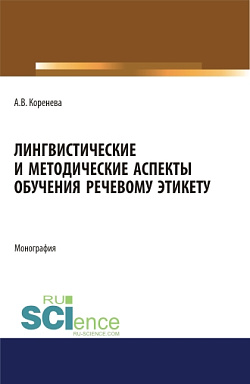 А.В. Коренева

ЛИНГВИСТИЧЕСКИЕ И МЕТОДИЧЕСКИЕ АСПЕКТЫ ОБУЧЕНИЯ РЕЧЕВОМУ ЭТИКЕТУ

Монография

RU SCIence
RU-SCIENCE.COM